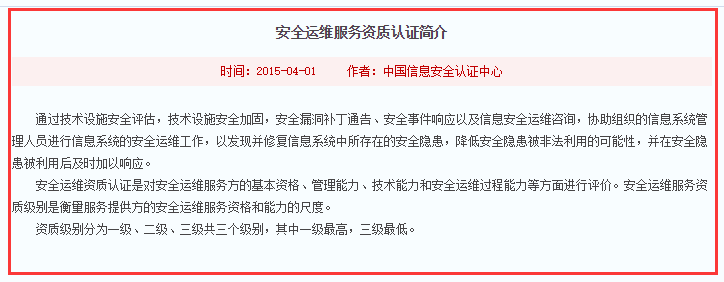 安全运维服务资质认证简介

时间：2015-04-01　　作者：中国信息安全认证中心

通过技术设施安全评估，技术设施安全加固，安全漏洞补丁通告、安全事件响应以及信息安全运维咨询，协助组织的信息系统管理人员进行信息系统的安全运维工作，以发现并修复信息系统中所存在的安全隐患，降低安全隐患被非法利用的可能性，并在安全隐患被利用后及时加以响应。

安全运维资质认证是对安全运维服务方的基本资格、管理能力、技术能力和安全运维过程能力等方面进行评价。安全运维服务资质级别是衡量服务提供方的安全运维服务资格和能力的尺度。

资质级别分为一级、二级、三级共三个级别，其中一级最高，三级最低。